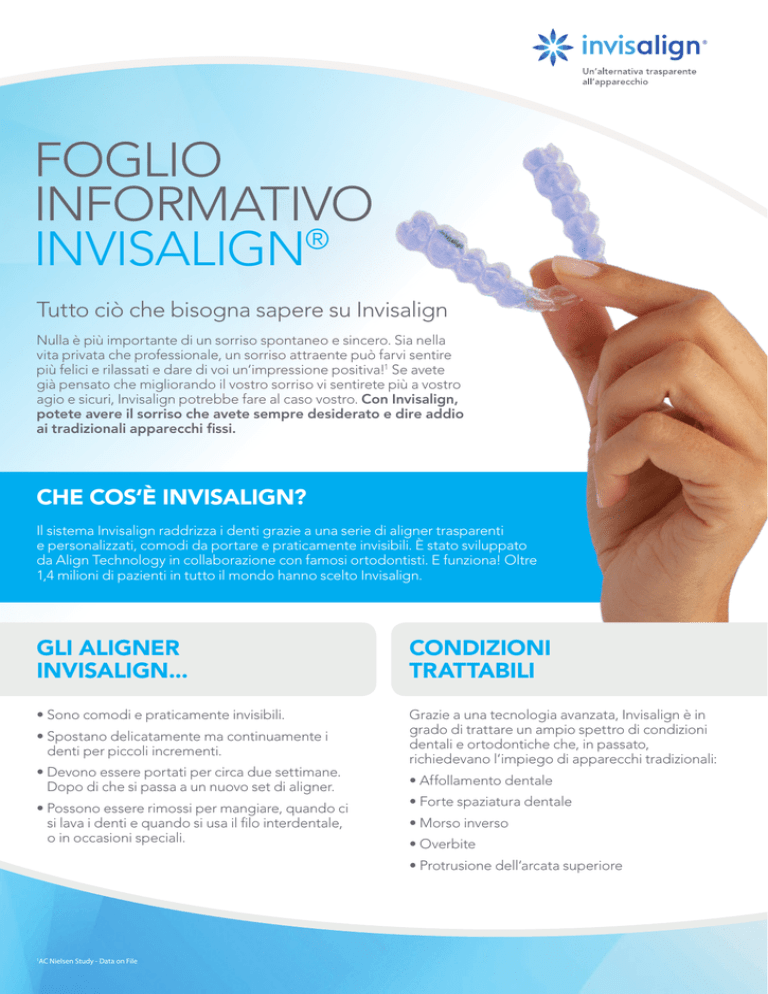 invisalign®

Un'alternativa trasparente all'apparecchio

FOGLIO INFORMATIVO INVISALIGN®

Tutto ciò che bisogna sapere su Invisalign

Nulla è più importante di un sorriso spontaneo e sincero. Sia nella vita privata che professionale, un sorriso attraente può farvi sentire più felici e rilassati e dare di voi un'impressione positiva!$^1$ Se avete già pensato che migliorando il vostro sorriso vi sentirete più a vostro agio e sicuri, Invisalign potrebbe fare al caso vostro. Con Invisalign, potete avere il sorriso che avete sempre desiderato e dire addio ai tradizionali apparecchi fissi.

CHE COS'È INVISALIGN?

Il sistema Invisalign raddrizza i denti grazie a una serie di aligner trasparenti e personalizzati, comodi da portare e praticamente invisibili. È stato sviluppato da Align Technology in collaborazione con famosi ortodontisti. E funziona! Oltre 1,4 milioni di pazienti in tutto il mondo hanno scelto Invisalign.

GLI ALIGNER INVISALIGN...

• Sono comodi e praticamente invisibili.
• Spostano delicatamente ma continuamente i denti per piccoli incrementi.
• Devono essere portati per circa due settimane. Dopo di che si passa a un nuovo set di aligner.
• Possono essere rimossi per mangiare, quando ci si lava i denti e quando si usa il filo interdentale, o in occasioni speciali.

CONDIZIONI TRATTABILI

Grazie a una tecnologia avanzata, Invisalign è in grado di trattare un ampio spettro di condizioni dentali e ortodontiche che, in passato, richiedevano l'impiego di apparecchi tradizionali:
• Affollamento dentale
• Forte spaziatura dentale
• Morso inverso
• Overbite
• Protrusione dell'arcata superiore

$^1$AC Nielsen Study - Data on File